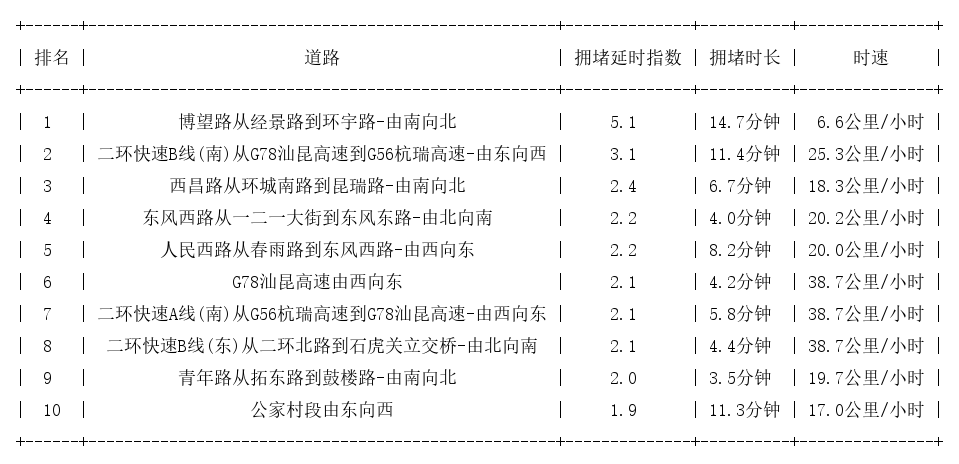 | 排名 | 道路 | 拥堵延时指数 | 拥堵时长 | 时速 |
|---|---|---|---|---|
| 1 | 博望路从经景路到环宇路-由南向北 | 5.1 | 14.7分钟 | 6.6公里/小时 |
| 2 | 二环快速B线(南)从G78汕昆高速到G56杭瑞高速-由东向西 | 3.1 | 11.4分钟 | 25.3公里/小时 |
| 3 | 西昌路从环城南路到昆瑞路-由南向北 | 2.4 | 6.7分钟 | 18.3公里/小时 |
| 4 | 东风西路从一二一大街到东风东路-由北向南 | 2.2 | 4.0分钟 | 20.2公里/小时 |
| 5 | 人民西路从春雨路到东风西路-由西向东 | 2.2 | 8.2分钟 | 20.0公里/小时 |
| 6 | G78汕昆高速由西向东 | 2.1 | 4.2分钟 | 38.7公里/小时 |
| 7 | 二环快速A线(南)从G56杭瑞高速到G78汕昆高速-由西向东 | 2.1 | 5.8分钟 | 38.7公里/小时 |
| 8 | 二环快速B线(东)从二环北路到石虎关立交桥-由北向南 | 2.1 | 4.4分钟 | 38.7公里/小时 |
| 9 | 青年路从拓东路到鼓楼路-由南向北 | 2.0 | 3.5分钟 | 19.7公里/小时 |
| 10 | 公家村段由东向西 | 1.9 | 11.3分钟 | 17.0公里/小时 |